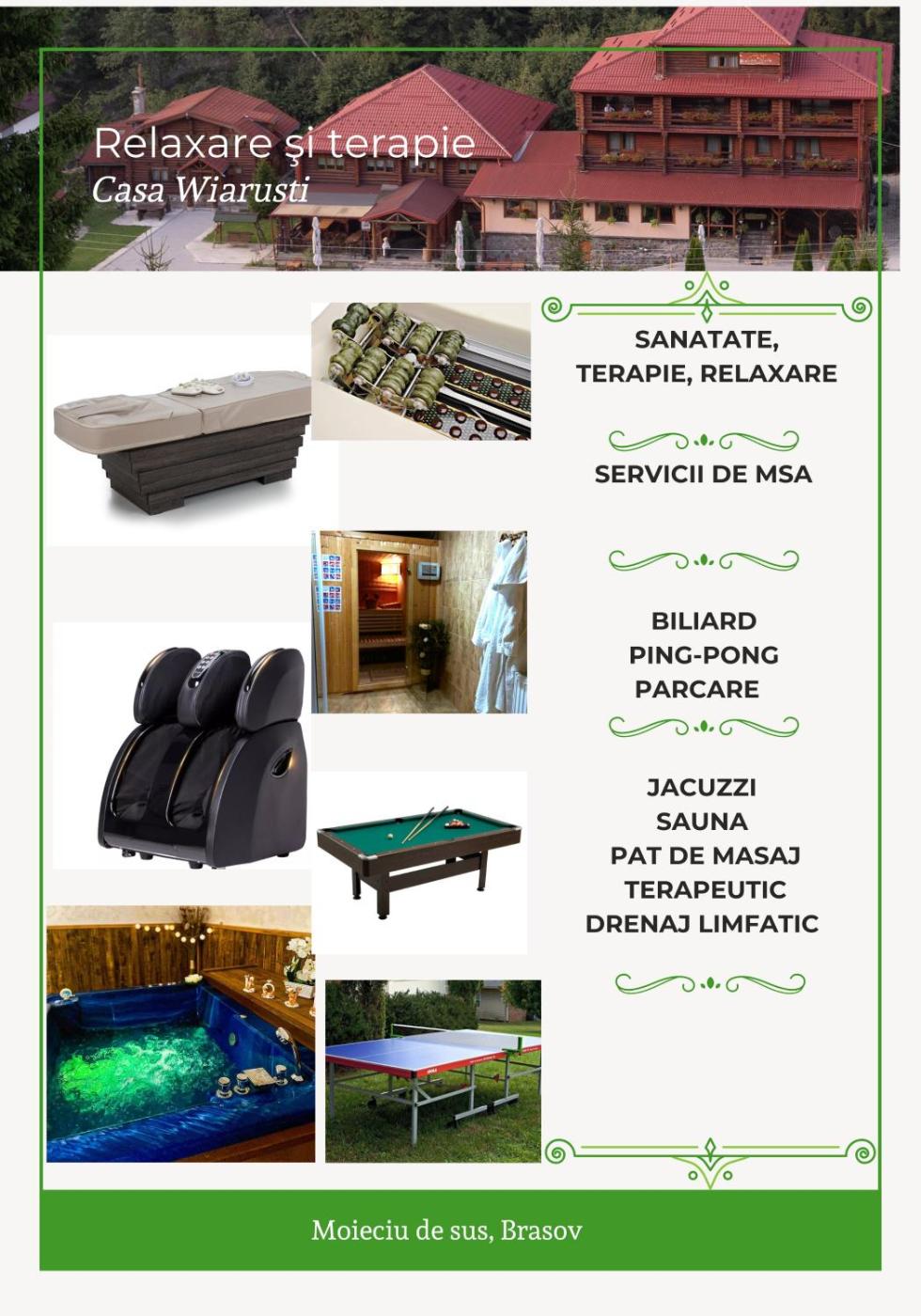 Relaxare şi terapie
Casa Wiarusti

SANATATE,
TERAPIE, RELAXARE

SERVICII DE MSA

BILIARD
PING-PONG
PARCARE

JACUZZI
SAUNA
PAT DE MASAJ
TERAPEUTIC
DRENAJ LIMFATIC

Moieciu de sus, Brasov